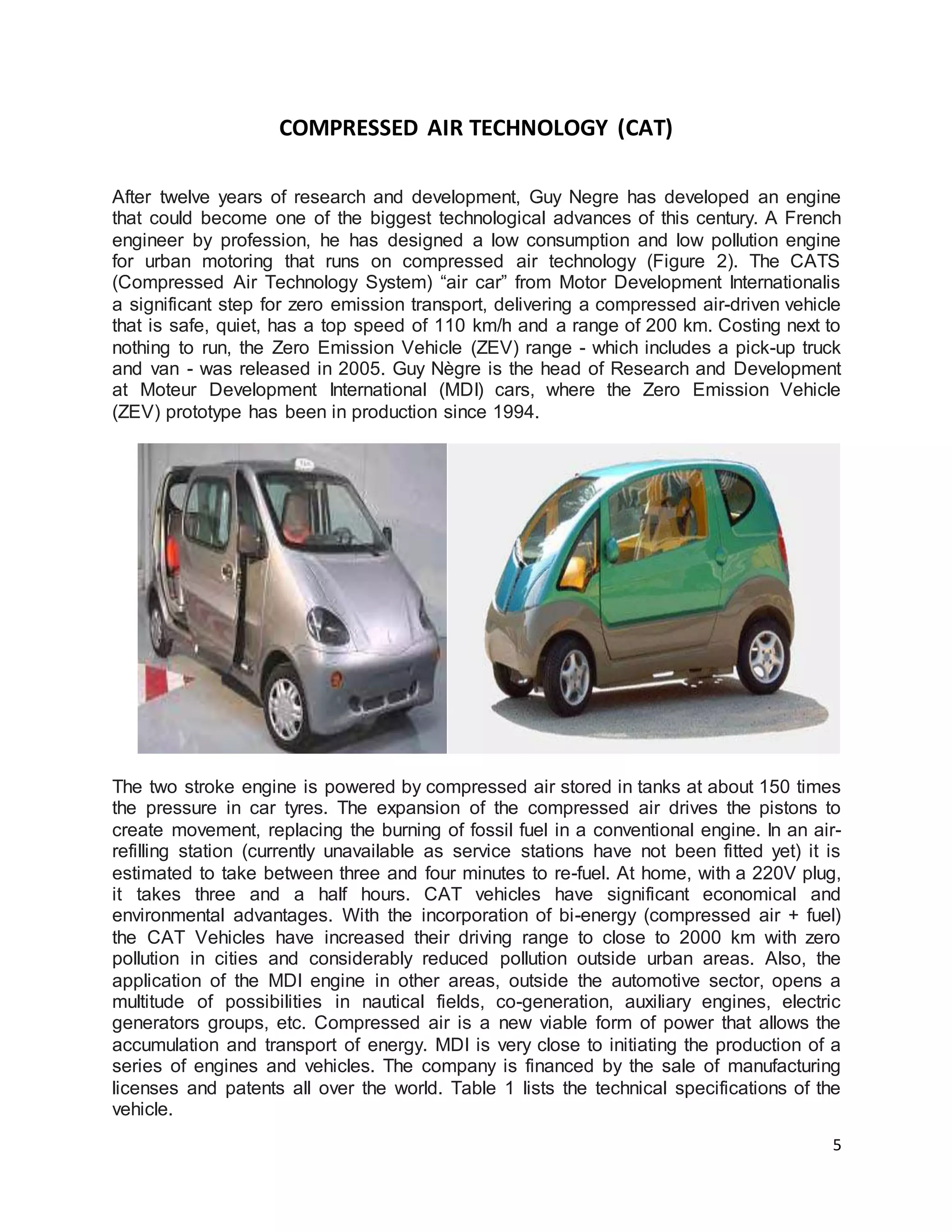 COMPRESSED AIR TECHNOLOGY (CAT)

After twelve years of research and development, Guy Negre has developed an engine that could become one of the biggest technological advances of this century. A French engineer by profession, he has designed a low consumption and low pollution engine for urban motoring that runs on compressed air technology (Figure 2). The CATS (Compressed Air Technology System) “air car” from Motor Development Internationalis a significant step for zero emission transport, delivering a compressed air-driven vehicle that is safe, quiet, has a top speed of 110 km/h and a range of 200 km. Costing next to nothing to run, the Zero Emission Vehicle (ZEV) range - which includes a pick-up truck and van - was released in 2005. Guy Nègre is the head of Research and Development at Moteur Development International (MDI) cars, where the Zero Emission Vehicle (ZEV) prototype has been in production since 1994.

The two stroke engine is powered by compressed air stored in tanks at about 150 times the pressure in car tyres. The expansion of the compressed air drives the pistons to create movement, replacing the burning of fossil fuel in a conventional engine. In an air-refilling station (currently unavailable as service stations have not been fitted yet) it is estimated to take between three and four minutes to re-fuel. At home, with a 220V plug, it takes three and a half hours. CAT vehicles have significant economical and environmental advantages. With the incorporation of bi-energy (compressed air + fuel) the CAT Vehicles have increased their driving range to close to 2000 km with zero pollution in cities and considerably reduced pollution outside urban areas. Also, the application of the MDI engine in other areas, outside the automotive sector, opens a multitude of possibilities in nautical fields, co-generation, auxiliary engines, electric generators groups, etc. Compressed air is a new viable form of power that allows the accumulation and transport of energy. MDI is very close to initiating the production of a series of engines and vehicles. The company is financed by the sale of manufacturing licenses and patents all over the world. Table 1 lists the technical specifications of the vehicle.

5